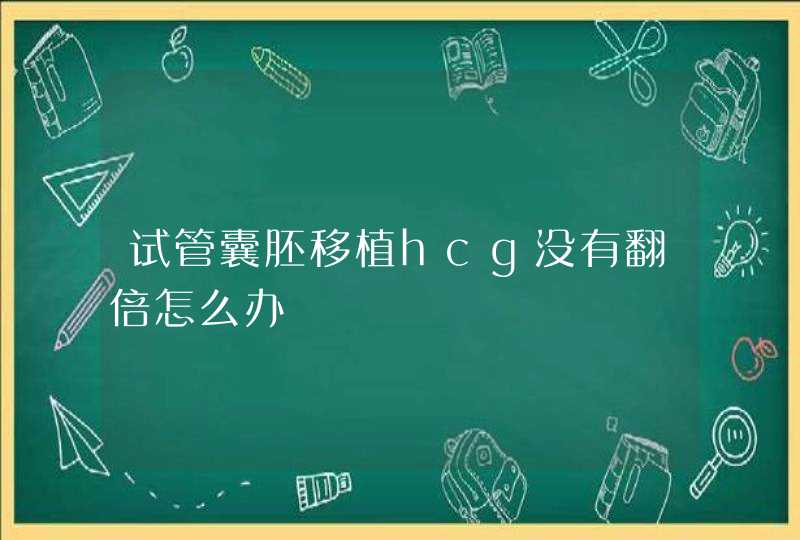 试管囊胚移植hcg没有翻倍怎么办